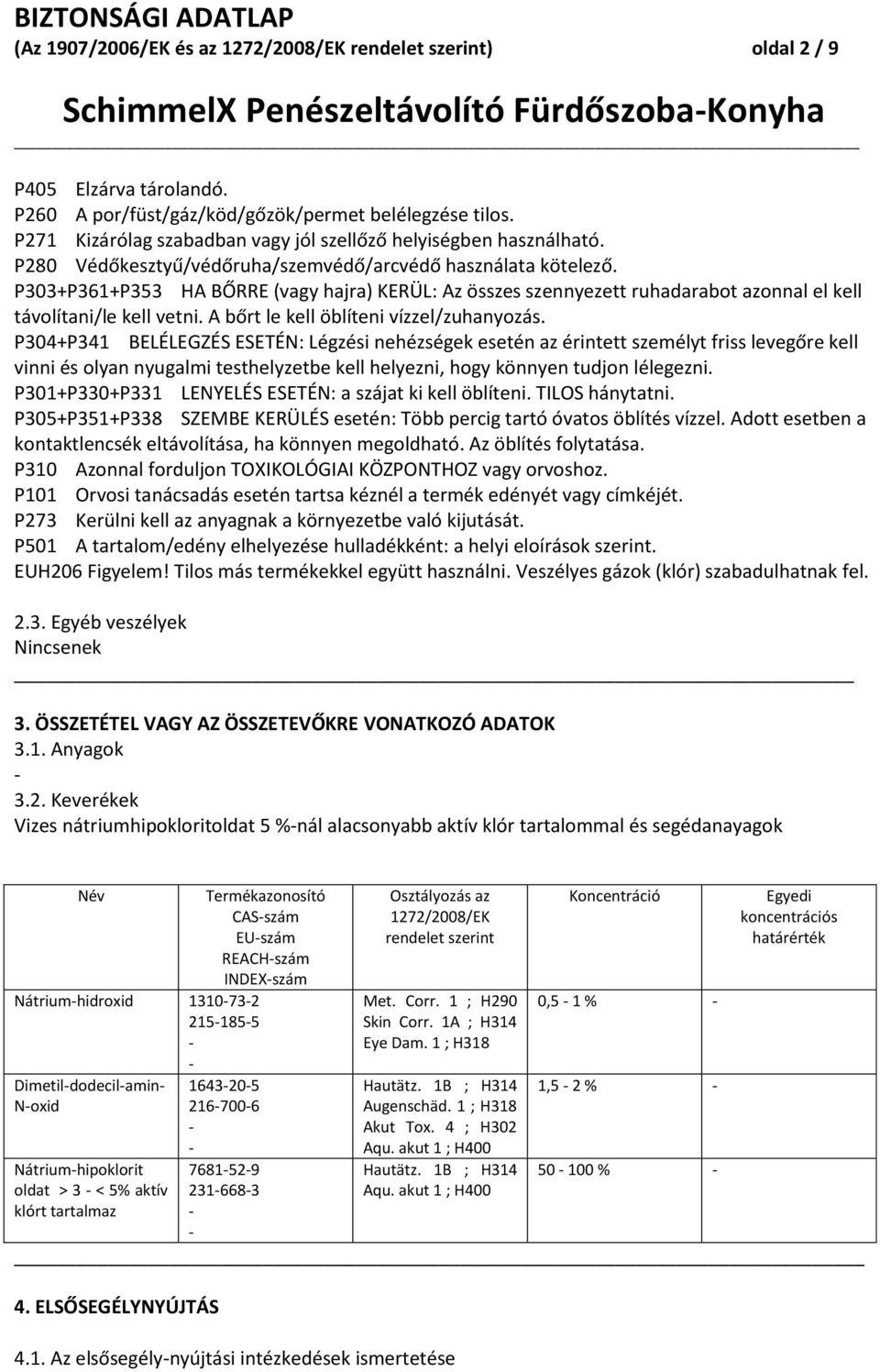 BIZTONSÁGI ADATLAP
(Az 1907/2006/EK és az 1272/2008/EK rendelet szerint) oldal 2 / 9

SchimmelX Penészeltávolító Fürdőszoba-Konyha

P405 Elzárva tárolandó.
P260 A por/füst/gáz/köd/gőzök/permet belélegzése tilos.
P271 Kizárólag szabadban vagy jól szellőző helyiségben használható.
P280 Védőkesztyű/védőruha/szemvédő/arcvédő használata kötelező.
P303+P361+P353 HA BŐRRE (vagy hajra) KERÜL: Az összes szennyezett ruhadarabot azonnal el kell távolítani/le kell vetni. A bőrt le kell öblíteni vízzel/zuhanyozás.
P304+P341 BELÉLEGZÉS ESETÉN: Légzési nehézségek esetén az érintett személyt friss levegőre kell vinni és olyan nyugalmi testhelyzetbe kell helyezni, hogy könnyen tudjon lélegezni.
P301+P330+P331 LENYELÉS ESETÉN: a szájat ki kell öblíteni. TILOS hánytatni.
P305+P351+P338 SZEMBE KERÜLÉS esetén: Több percig tartó óvatos öblítés vízzel. Adott esetben a kontaktlencsék eltávolítása, ha könnyen megoldható. Az öblítés folytatása.
P310 Azonnal forduljon TOXIKOLÓGIAI KÖZPONTHOZ vagy orvoshoz.
P101 Orvosi tanácsadás esetén tartsa kéznél a termék edényét vagy címkéjét.
P273 Kerülni kell az anyagnak a környezetbe való kijutását.
P501 A tartalom/edény elhelyezése hulladékként: a helyi eloírások szerint.
EUH206 Figyelem! Tilos más termékekkel együtt használni. Veszélyes gázok (klór) szabadulhatnak fel.

2.3. Egyéb veszélyek
Nincsenek

3. ÖSSZETÉTEL VAGY AZ ÖSSZETEVŐKRE VONATKOZÓ ADATOK
3.1. Anyagok
-
3.2. Keverékek
Vizes nátriumhipokloritoldat 5 %-nál alacsonyabb aktív klór tartalommal és segédanayagok

| Név | Termékazonosító CAS-szám EU-szám REACH-szám INDEX-szám | Osztályozás az 1272/2008/EK rendelet szerint | Koncentráció | Egyedi koncentrációs határérték |
|---|---|---|---|---|
| Nátrium-hidroxid | 1310-73-2 215-185-5 - - | Met. Corr. 1 ; H290 Skin Corr. 1A ; H314 Eye Dam. 1 ; H318 | 0,5 - 1 % | - |
| Dimetil-dodecil-amin-N-oxid | 1643-20-5 216-700-6 - - | Hautätz. 1B ; H314 Augenschäd. 1 ; H318 Akut Tox. 4 ; H302 Aqu. akut 1 ; H400 | 1,5 - 2 % | - |
| Nátrium-hipoklorit oldat > 3 - < 5% aktív klórt tartalmaz | 7681-52-9 231-668-3 - - | Hautätz. 1B ; H314 Aqu. akut 1 ; H400 | 50 - 100 % | - |

4. ELSŐSEGÉLYNYÚJTÁS

4.1. Az elsősegély-nyújtási intézkedések ismertetése